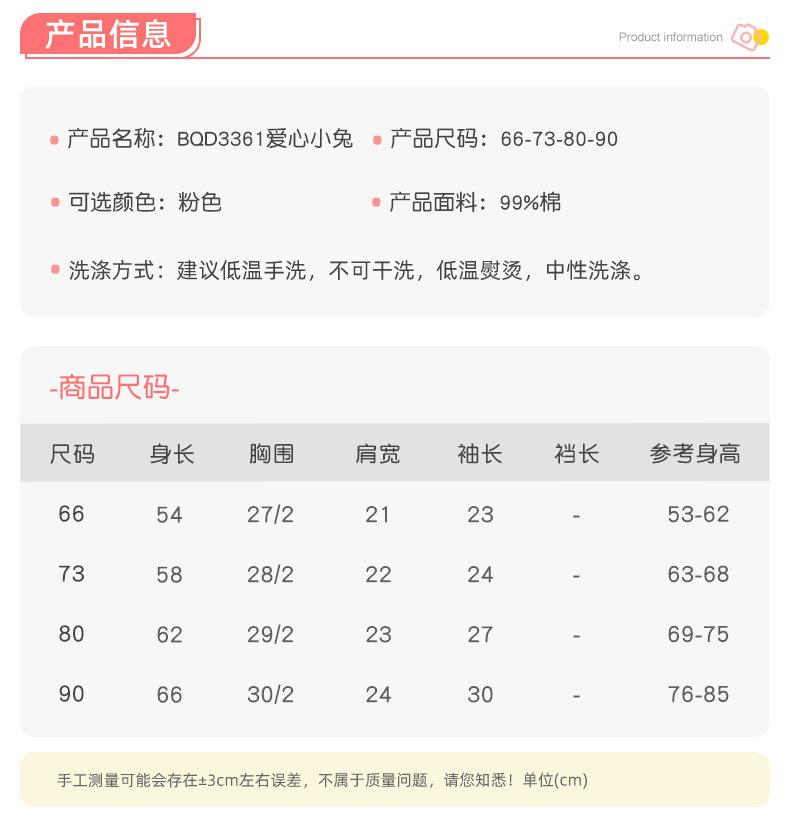 产品信息

Product information

产品名称：BQD3361爱心小兔

产品尺码：66-73-80-90

可选颜色：粉色

产品面料：99%棉

洗涤方式：建议低温手洗，不可干洗，低温熨烫，中性洗涤。

-商品尺码-

| 尺码 | 身长 | 胸围 | 肩宽 | 袖长 | 裆长 | 参考身高 |
|---|---|---|---|---|---|---|
| 66 | 54 | 27/2 | 21 | 23 | - | 53-62 |
| 73 | 58 | 28/2 | 22 | 24 | - | 63-68 |
| 80 | 62 | 29/2 | 23 | 27 | - | 69-75 |
| 90 | 66 | 30/2 | 24 | 30 | - | 76-85 |

手工测量可能会存在±3cm左右误差，不属于质量问题，请您知悉！单位(cm)